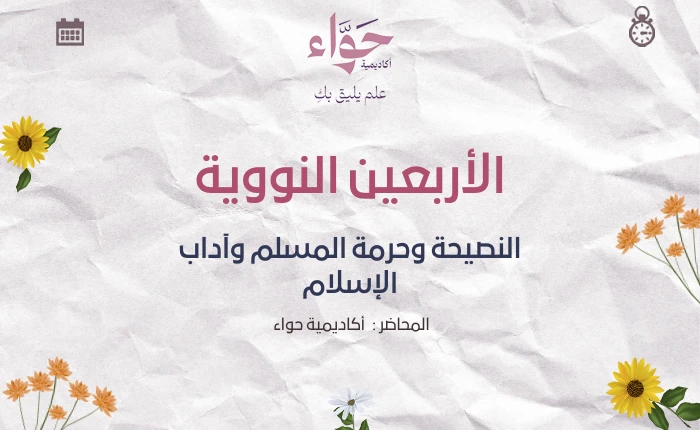 حوّاء
أكاديمية
علم يليق بكِ

الأربعين النووية

النصيحة وحرمة المسلم وآداب الإسلام

المحاضر : أكاديمية حواء